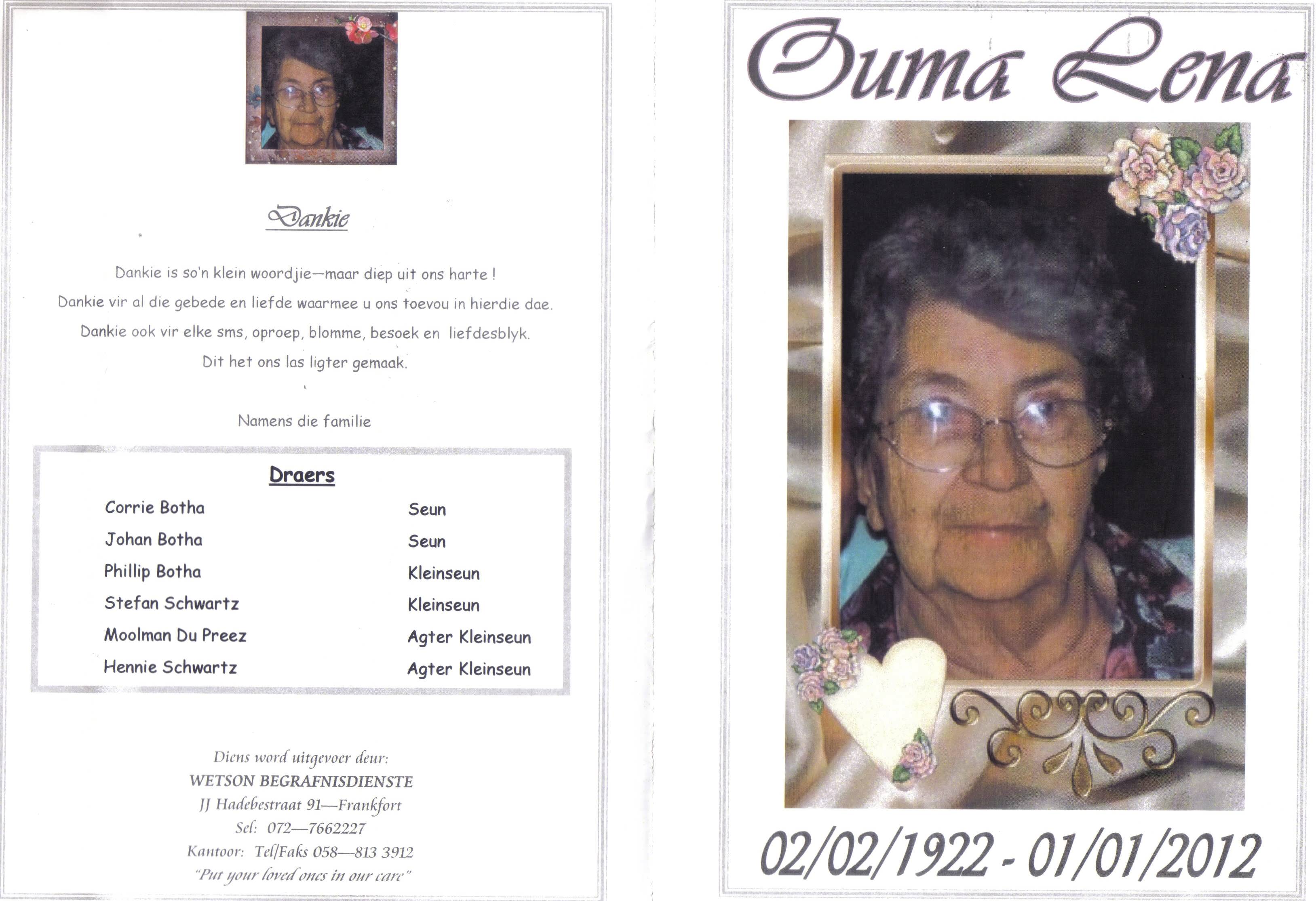 Dankie

Dankie is so'n klein woordjie—maar diep uit ons harte !

Dankie vir al die gebede en liefde waarmee u ons toevou in hierdie dae.

Dankie ook vir elke sms, oproep, blomme, besoek en liefdesblyk.

Dit het ons las ligter gemaak.

Namens die familie

Draers

Corrie Botha
Seun
Johan Botha
Seun
Phillip Botha
Kleinseun
Stefan Schwartz
Kleinseun
Moolman Du Preez
Agter Kleinseun
Hennie Schwartz
Agter Kleinseun

Diens word uitgevoer deur:
WETSON BEGRAFNISDIENSTE
JJ Hadebestraat 91—Frankfort
Sel: 072—7662227
Kantoor: Tel/Faks 058—813 3912
"Put your loved ones in our care"

Ouma Lena

02/02/1922 - 01/01/2012